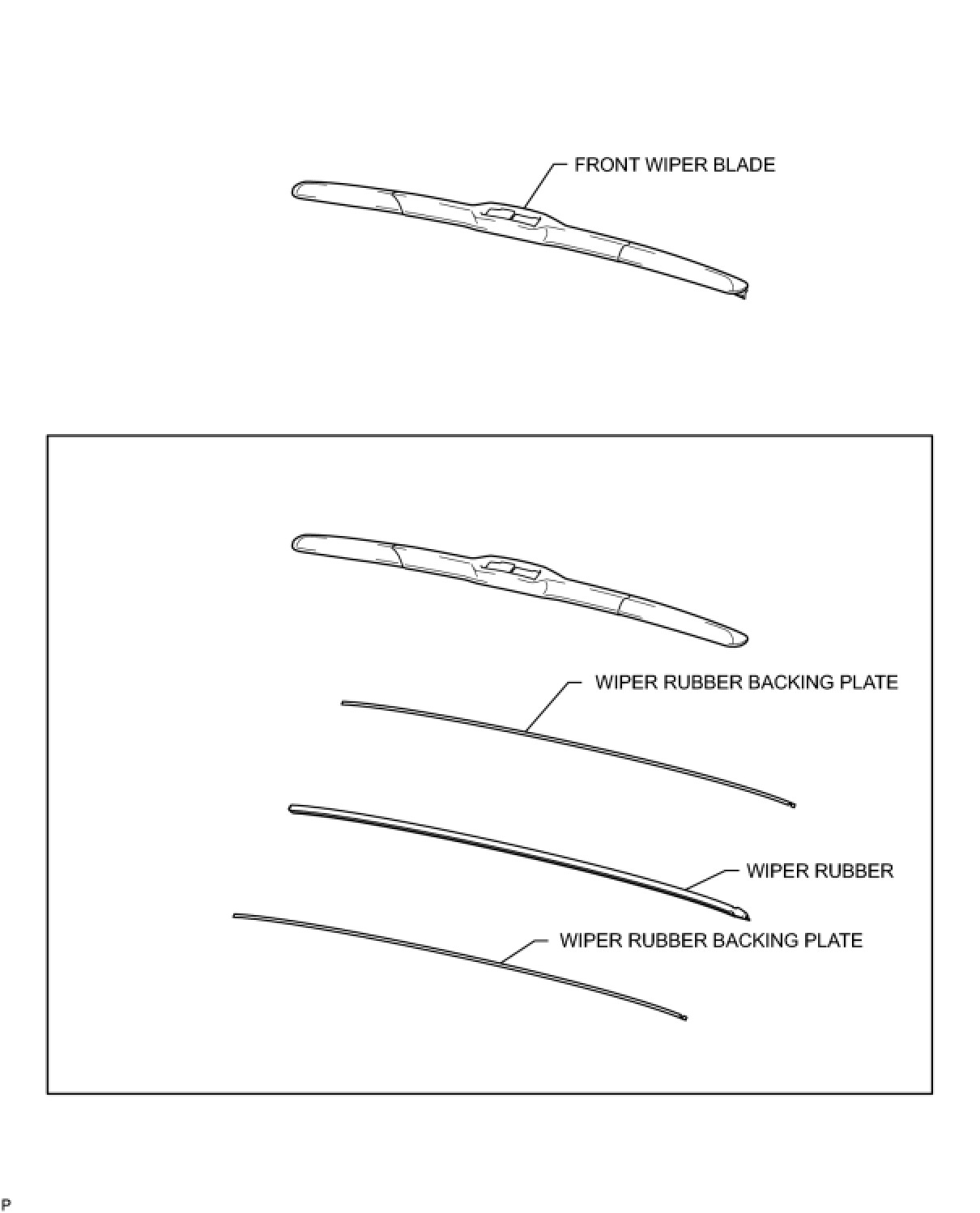 FRONT WIPER BLADE

WIPER RUBBER BACKING PLATE

WIPER RUBBER

WIPER RUBBER BACKING PLATE

P